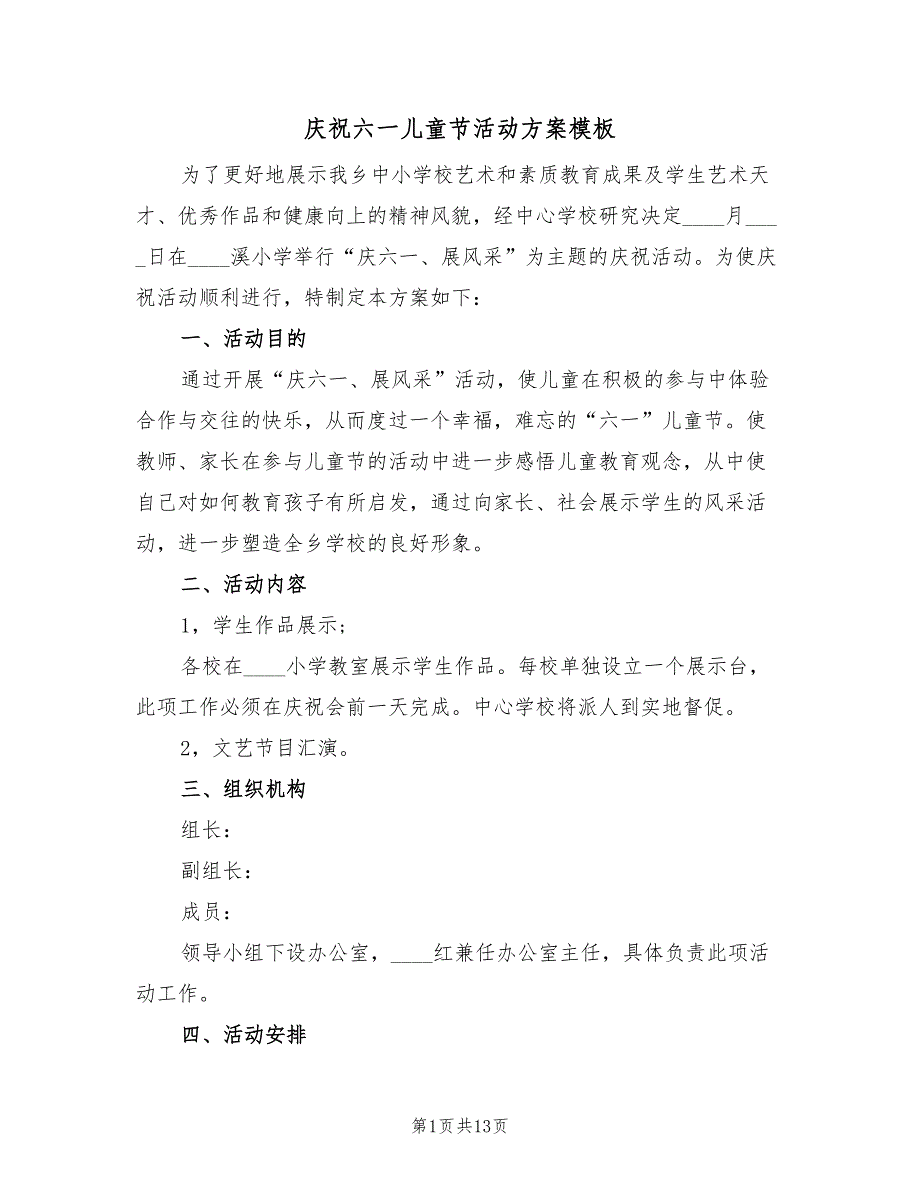 庆祝六一儿童节活动方案模板

为了更好地展示我乡中小学校艺术和素质教育成果及学生艺术天才、优秀作品和健康向上的精神风貌，经中心学校研究决定____月____日在____溪小学举行“庆六一、展风采”为主题的庆祝活动。为使庆祝活动顺利进行，特制定本方案如下：

一、活动目的

通过开展“庆六一、展风采”活动，使儿童在积极的参与中体验合作与交往的快乐，从而度过一个幸福，难忘的“六一”儿童节。使教师、家长在参与儿童节的活动中进一步感悟儿童教育观念，从中使自己对如何教育孩子有所启发，通过向家长、社会展示学生的风采活动，进一步塑造全乡学校的良好形象。

二、活动内容

1，学生作品展示；

各校在____小学教室展示学生作品。每校单独设立一个展示台，此项工作必须在庆祝会前一天完成。中心学校将派人到实地督促。

2，文艺节目汇演。

三、组织机构

组长：

副组长：

成员：

领导小组下设办公室，____红兼任办公室主任，具体负责此项活动工作。

四、活动安排

第1页共13页